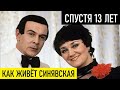 СПУСТЯ 13 ЛЕТ

КАК ЖИВЁТ СИНЯВСКАЯ